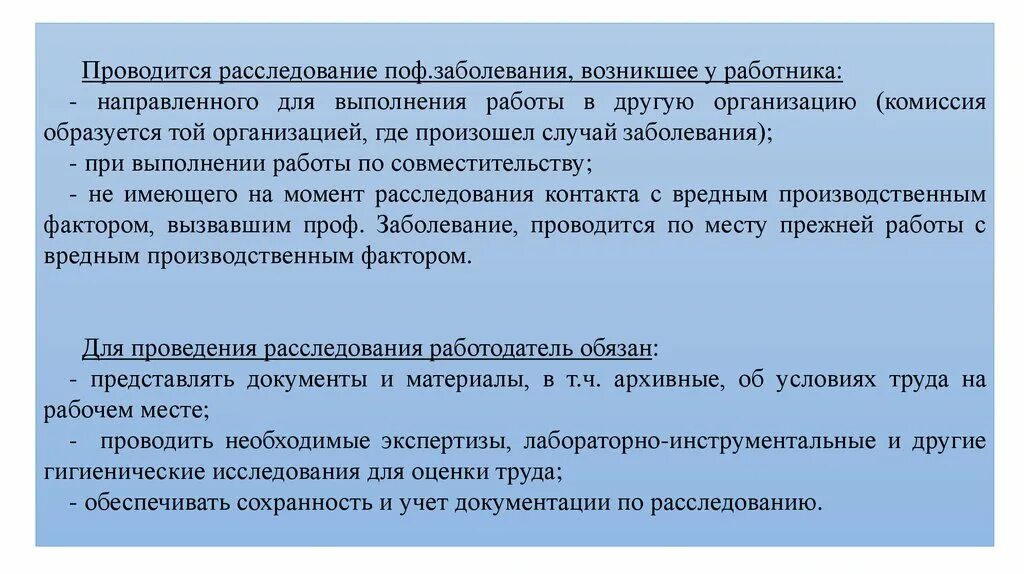 Проводится расследование поф.заболевания, возникшее у работника:
- направленного для выполнения работы в другую организацию (комиссия образуется той организацией, где произошел случай заболевания);
- при выполнении работы по совместительству;
- не имеющего на момент расследования контакта с вредным производственным фактором, вызвавшим проф. Заболевание, проводится по месту прежней работы с вредным производственным фактором.

Для проведения расследования работодатель обязан:
- представлять документы и материалы, в т.ч. архивные, об условиях труда на рабочем месте;
- проводить необходимые экспертизы, лабораторно-инструментальные и другие гигиенические исследования для оценки труда;
- обеспечивать сохранность и учет документации по расследованию.